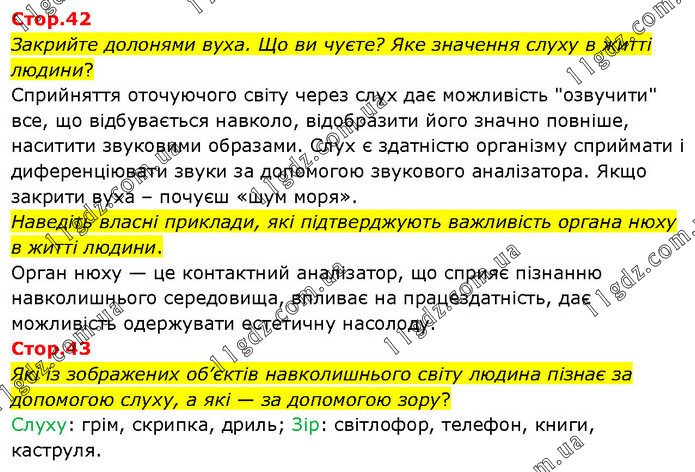 Стор.42
Закрийте долонями вуха. Що ви чуєте? Яке значення слуху в житті людини?
Сприйняття оточуючого світу через слух дає можливість "озвучити" все, що відбувається навколо, відобразити його значно повніше, наситити звуковими образами. Слух є здатністю організму сприймати і диференціювати звуки за допомогою звукового аналізатора. Якщо закрити вуха – почуєш «шум моря».
Наведіть власні приклади, які підтверджують важливість органа нюху в житті людини.
Орган нюху — це контактний аналізатор, що сприяє пізнанню навколишнього середовища, впливає на працездатність, дає можливість одержувати естетичну насолоду.
Стор.43
Які із зображених об'єктів навколишнього світу людина пізнає за допомогою слуху, а які — за допомогою зору?
Слуху: грім, скрипка, дриль; Зір: світлофор, телефон, книги, каструля.

11gdz.com.ua